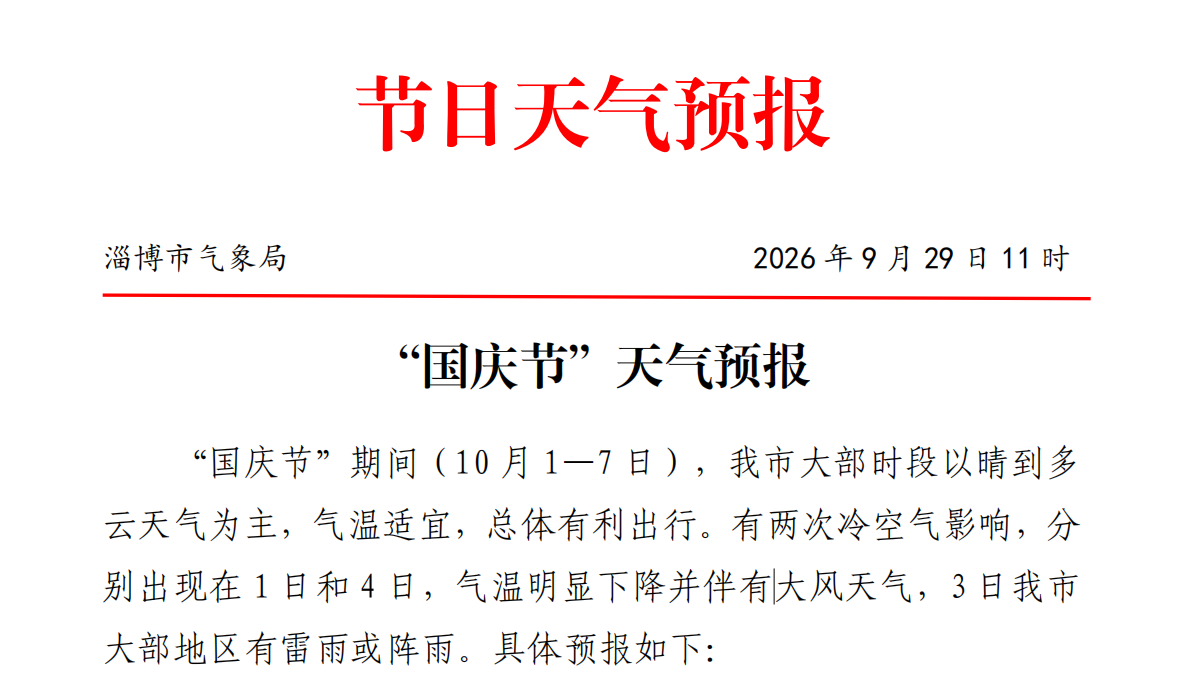 节日天气预报

淄博市气象局 2026年9月29日11时

“国庆节”天气预报

“国庆节”期间（10月1—7日），我市大部时段以晴到多云天气为主，气温适宜，总体有利出行。有两次冷空气影响，分别出现在1日和4日，气温明显下降并伴有大风天气，3日我市大部地区有雷雨或阵雨。具体预报如下: